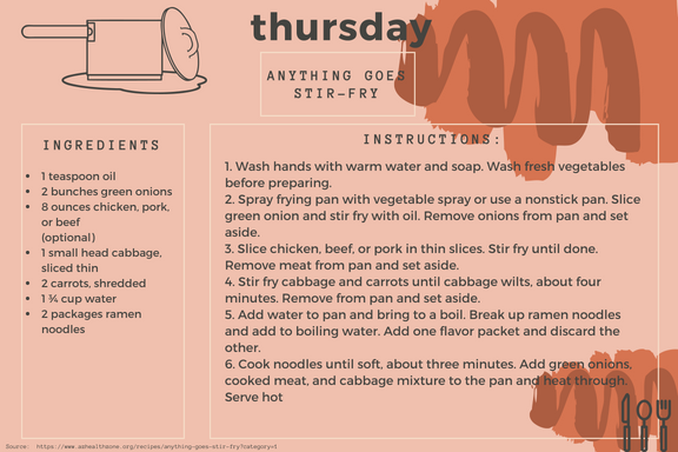 thursday

ANYTHING GOES STIR-FRY

INGREDIENTS

- 1 teaspoon oil
- 2 bunches green onions
- 8 ounces chicken, pork, or beef (optional)
- 1 small head cabbage, sliced thin
- 2 carrots, shredded
- 1 ¾ cup water
- 2 packages ramen noodles

INSTRUCTIONS:

1. Wash hands with warm water and soap. Wash fresh vegetables before preparing.
2. Spray frying pan with vegetable spray or use a nonstick pan. Slice green onion and stir fry with oil. Remove onions from pan and set aside.
3. Slice chicken, beef, or pork in thin slices. Stir fry until done. Remove meat from pan and set aside.
4. Stir fry cabbage and carrots until cabbage wilts, about four minutes. Remove from pan and set aside.
5. Add water to pan and bring to a boil. Break up ramen noodles and add to boiling water. Add one flavor packet and discard the other.
6. Cook noodles until soft, about three minutes. Add green onions, cooked meat, and cabbage mixture to the pan and heat through. Serve hot

Source: https://www.ashealthsone.org/recipes/anything-goes-stir-fry?category=1